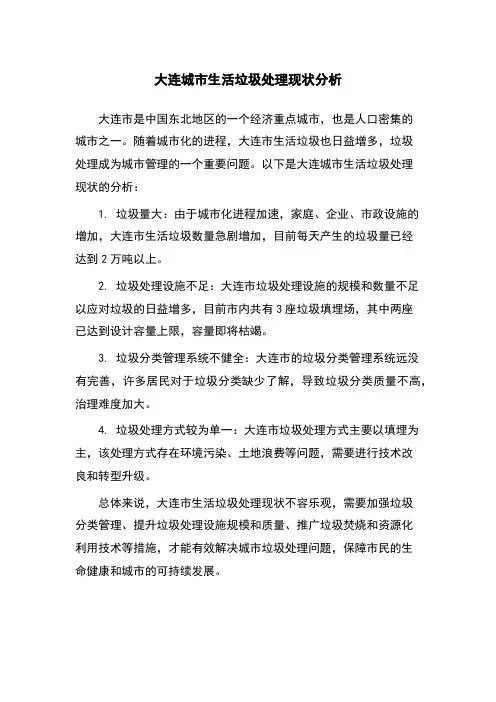 大连城市生活垃圾处理现状分析

大连市是中国东北地区的一个经济重点城市，也是人口密集的城市之一。随着城市化的进程，大连市生活垃圾也日益增多，垃圾处理成为城市管理的一个重要问题。以下是大连城市生活垃圾处理现状的分析：

1. 垃圾量大：由于城市化进程加速，家庭、企业、市政设施的增加，大连市生活垃圾数量急剧增加，目前每天产生的垃圾量已经达到 2 万吨以上。

2. 垃圾处理设施不足：大连市垃圾处理设施的规模和数量不足以应对垃圾的日益增多，目前市内共有 3 座垃圾填埋场，其中两座已达到设计容量上限，容量即将枯竭。

3. 垃圾分类管理系统不健全：大连市的垃圾分类管理系统远没有完善，许多居民对于垃圾分类缺少了解，导致垃圾分类质量不高，治理难度加大。

4. 垃圾处理方式较为单一：大连市垃圾处理方式主要以填埋为主，该处理方式存在环境污染、土地浪费等问题，需要进行技术改良和转型升级。

总体来说，大连市生活垃圾处理现状不容乐观，需要加强垃圾分类管理、提升垃圾处理设施规模和质量、推广垃圾焚烧和资源化利用技术等措施，才能有效解决城市垃圾处理问题，保障市民的生命健康和城市的可持续发展。